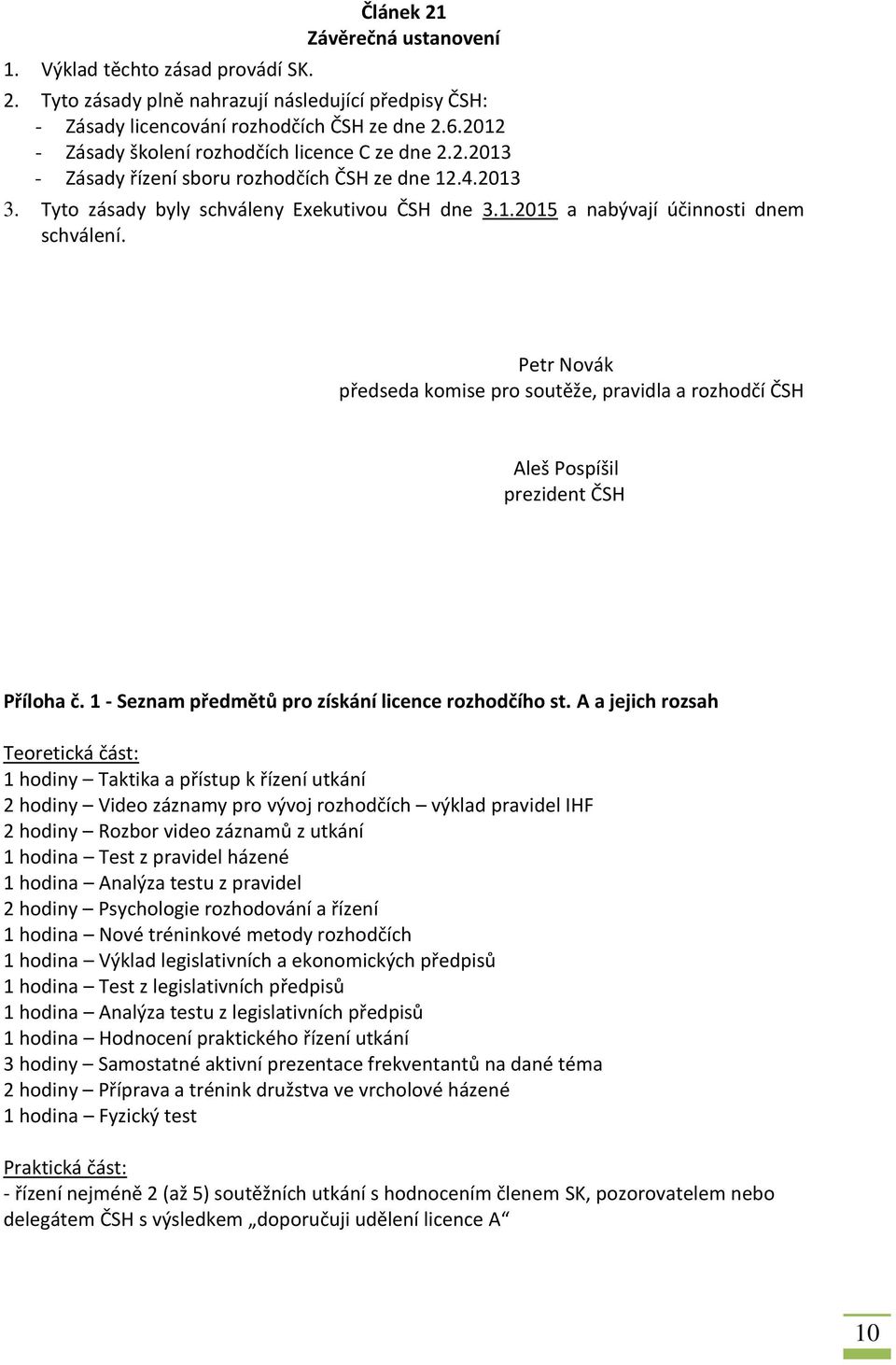 Článek 21
Závěrečná ustanovení

1. Výklad těchto zásad provádí SK.
2. Tyto zásady plně nahrazují následující předpisy ČSH:
- Zásady licencování rozhodčích ČSH ze dne 2.6.2012
- Zásady školení rozhodčích licence C ze dne 2.2.2013
- Zásady řízení sboru rozhodčích ČSH ze dne 12.4.2013
3. Tyto zásady byly schváleny Exekutivou ČSH dne 3.1.2015 a nabývají účinnosti dnem schválení.

Petr Novák
předseda komise pro soutěže, pravidla a rozhodčí ČSH

Aleš Pospíšil
prezident ČSH

Příloha č. 1 - Seznam předmětů pro získání licence rozhodčího st. A a jejich rozsah

Teoretická část:
1 hodiny – Taktika a přístup k řízení utkání
2 hodiny – Video záznamy pro vývoj rozhodčích – výklad pravidel IHF
2 hodiny – Rozbor video záznamů z utkání
1 hodina – Test z pravidel házené
1 hodina – Analýza testu z pravidel
2 hodiny – Psychologie rozhodování a řízení
1 hodina – Nové tréninkové metody rozhodčích
1 hodina – Výklad legislativních a ekonomických předpisů
1 hodina – Test z legislativních předpisů
1 hodina – Analýza testu z legislativních předpisů
1 hodina – Hodnocení praktického řízení utkání
3 hodiny – Samostatné aktivní prezentace frekventantů na dané téma
2 hodiny – Příprava a trénink družstva ve vrcholové házené
1 hodina – Fyzický test

Praktická část:
- řízení nejméně 2 (až 5) soutěžních utkání s hodnocením členem SK, pozorovatelem nebo delegátem ČSH s výsledkem „doporučuji udělení licence A“

10